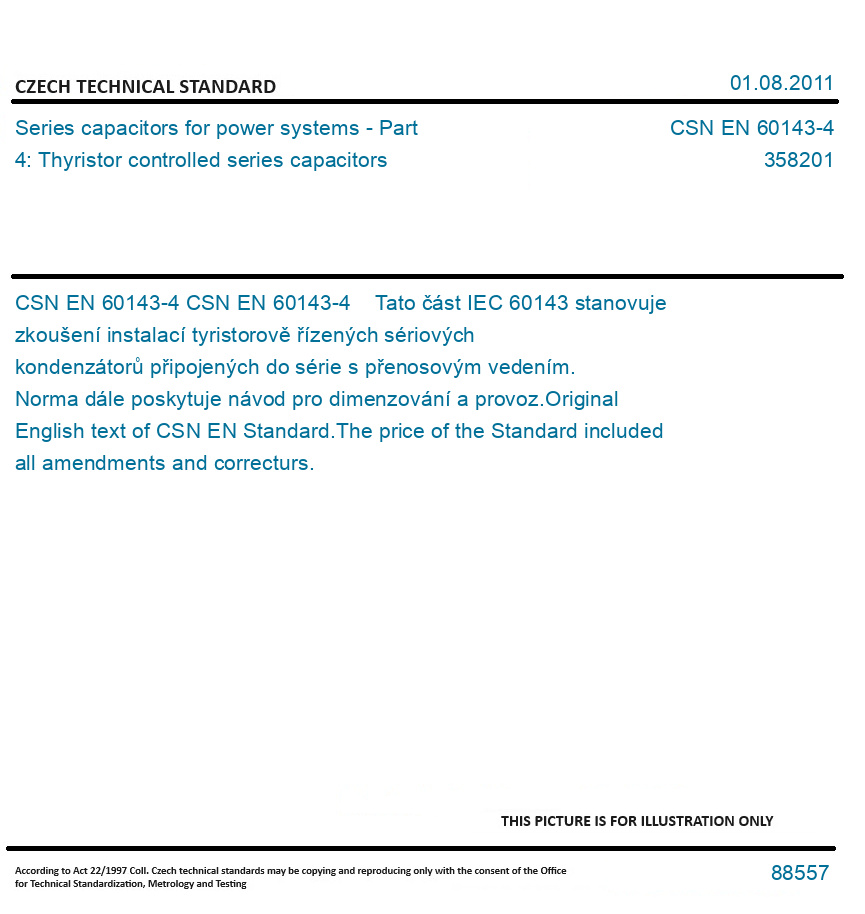 CZECH TECHNICAL STANDARD

01.08.2011

Series capacitors for power systems - Part 4: Thyristor controlled series capacitors

CSN EN 60143-4
358201

CSN EN 60143-4 CSN EN 60143-4 Tato část IEC 60143 stanovuje zkoušení instalací tyristorově řízených sériových kondenzátorů připojených do série s přenosovým vedením. Norma dále poskytuje návod pro dimenzování a provoz.Original English text of CSN EN Standard.The price of the Standard included all amendments and correcturs.

THIS PICTURE IS FOR ILLUSTRATION ONLY

According to Act 22/1997 Coll. Czech technical standards may be copying and reproducing only with the consent of the Office for Technical Standardization, Metrology and Testing

88557